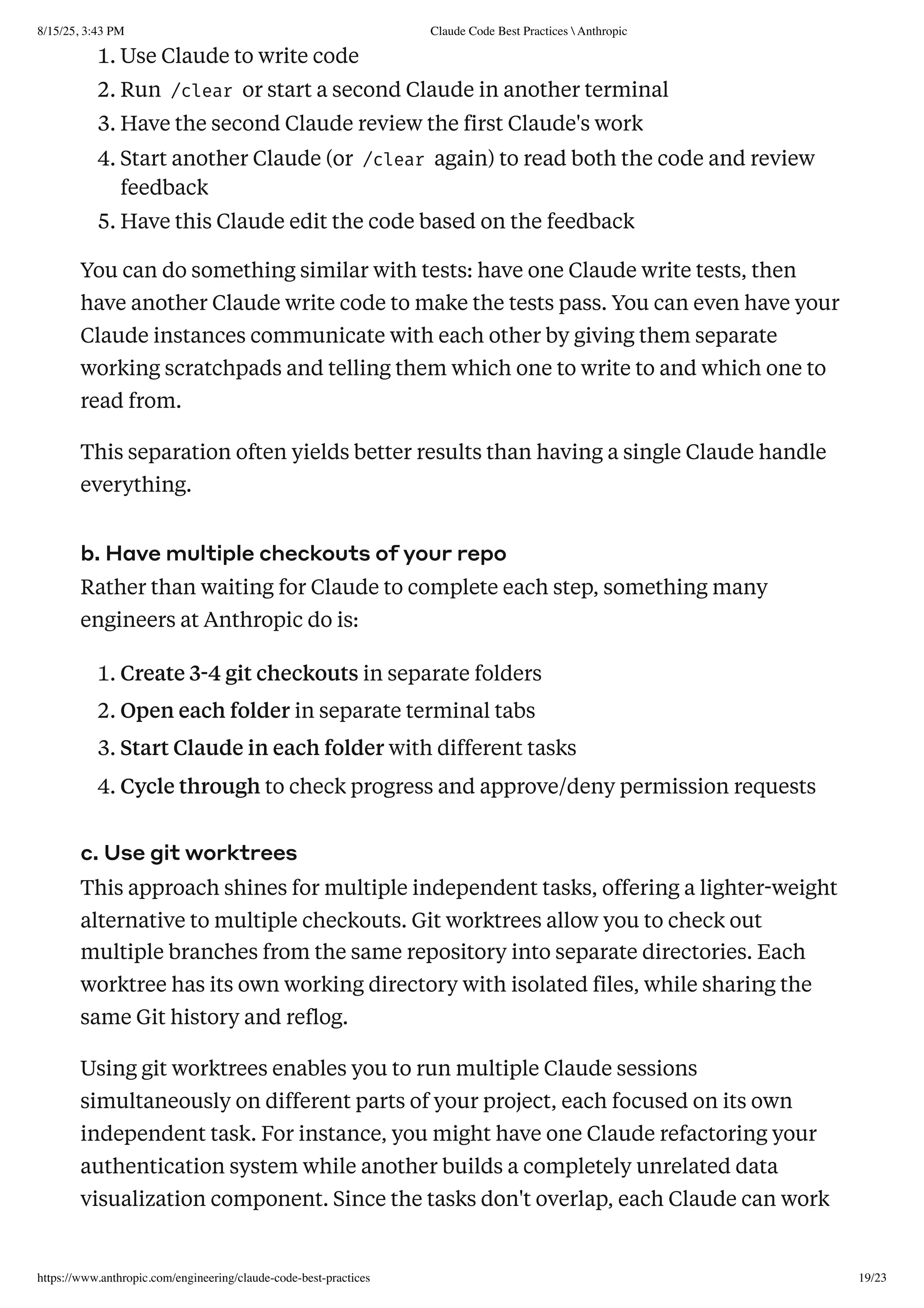 8/15/25, 3:43 PM Claude Code Best Practices \ Anthropic

1. Use Claude to write code
2. Run /clear or start a second Claude in another terminal
3. Have the second Claude review the first Claude's work
4. Start another Claude (or /clear again) to read both the code and review feedback
5. Have this Claude edit the code based on the feedback

You can do something similar with tests: have one Claude write tests, then have another Claude write code to make the tests pass. You can even have your Claude instances communicate with each other by giving them separate working scratchpads and telling them which one to write to and which one to read from.

This separation often yields better results than having a single Claude handle everything.

b. Have multiple checkouts of your repo

Rather than waiting for Claude to complete each step, something many engineers at Anthropic do is:

1. Create 3-4 git checkouts in separate folders
2. Open each folder in separate terminal tabs
3. Start Claude in each folder with different tasks
4. Cycle through to check progress and approve/deny permission requests

c. Use git worktrees

This approach shines for multiple independent tasks, offering a lighter-weight alternative to multiple checkouts. Git worktrees allow you to check out multiple branches from the same repository into separate directories. Each worktree has its own working directory with isolated files, while sharing the same Git history and reflog.

Using git worktrees enables you to run multiple Claude sessions simultaneously on different parts of your project, each focused on its own independent task. For instance, you might have one Claude refactoring your authentication system while another builds a completely unrelated data visualization component. Since the tasks don't overlap, each Claude can work

https://www.anthropic.com/engineering/claude-code-best-practices 19/23